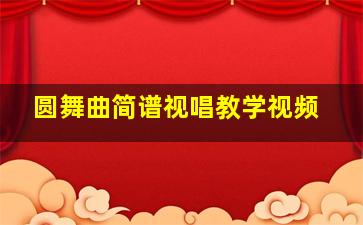 圆舞曲简谱视唱教学视频